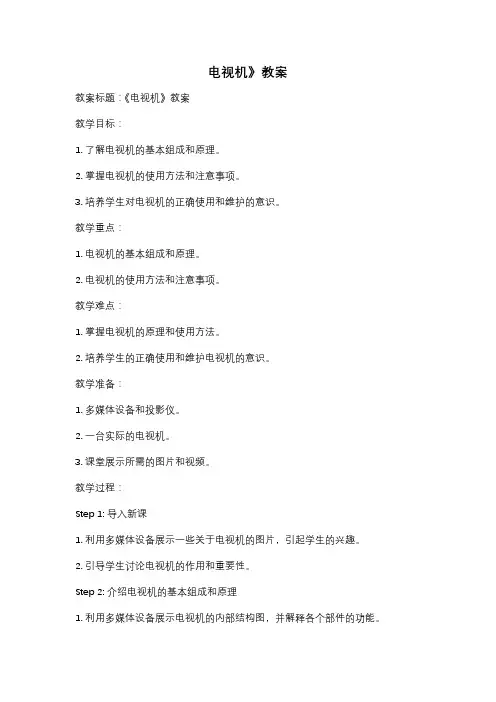 电视机》教案

教案标题：《电视机》教案

教学目标：

1. 了解电视机的基本组成和原理。

2. 掌握电视机的使用方法和注意事项。

3. 培养学生对电视机的正确使用和维护的意识。

教学重点：

1. 电视机的基本组成和原理。

2. 电视机的使用方法和注意事项。

教学难点：

1. 掌握电视机的原理和使用方法。

2. 培养学生的正确使用和维护电视机的意识。

教学准备：

1. 多媒体设备和投影仪。

2. 一台实际的电视机。

3. 课堂展示所需的图片和视频。

教学过程：

Step 1: 导入新课

1. 利用多媒体设备展示一些关于电视机的图片，引起学生的兴趣。

2. 引导学生讨论电视机的作用和重要性。

Step 2: 介绍电视机的基本组成和原理

1. 利用多媒体设备展示电视机的内部结构图，并解释各个部件的功能。